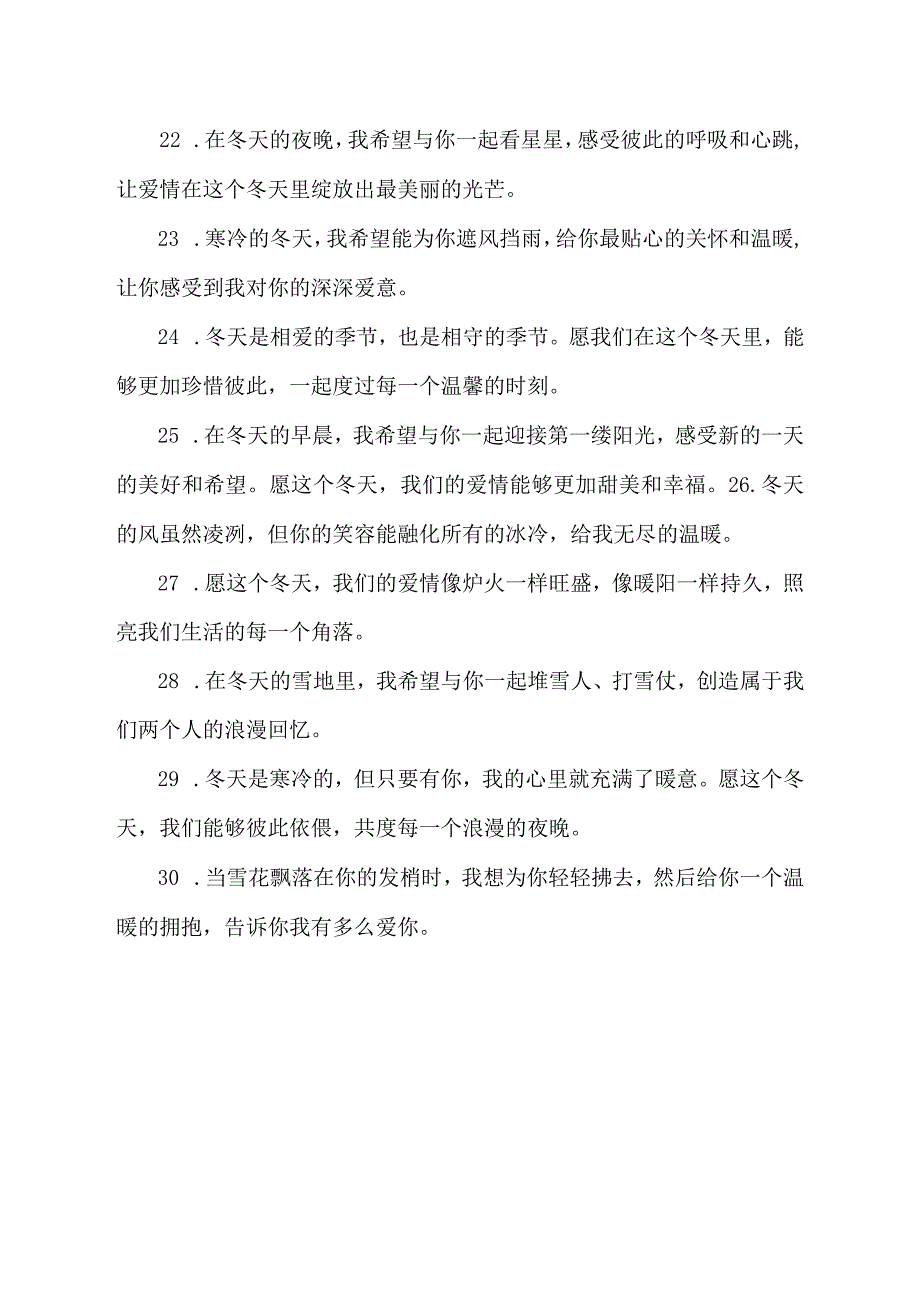 22 .在冬天的夜晚，我希望与你一起看星星，感受彼此的呼吸和心跳，让爱情在这个冬天里绽放出最美丽的光芒。

23 .寒冷的冬天，我希望能为你遮风挡雨，给你最贴心的关怀和温暖，让你感受到我对你的深深爱意。

24 .冬天是相爱的季节，也是相守的季节。愿我们在这个冬天里，能够更加珍惜彼此，一起度过每一个温馨的时刻。

25 .在冬天的早晨，我希望与你一起迎接第一缕阳光，感受新的一天的美好和希望。愿这个冬天，我们的爱情能够更加甜美和幸福。26.冬天的风虽然凌冽，但你的笑容能融化所有的冰冷，给我无尽的温暖。

27 .愿这个冬天，我们的爱情像炉火一样旺盛，像暖阳一样持久，照亮我们生活的每一个角落。

28 .在冬天的雪地里，我希望与你一起堆雪人、打雪仗，创造属于我们两个人的浪漫回忆。

29 .冬天是寒冷的，但只要有你，我的心里就充满了暖意。愿这个冬天，我们能够彼此依偎，共度每一个浪漫的夜晚。

30 .当雪花飘落在你的发梢时，我想为你轻轻拂去，然后给你一个温暖的拥抱，告诉你我有多么爱你。